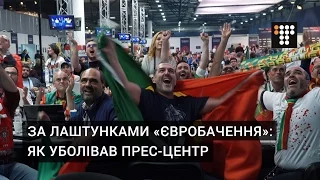 ЗА ЛАШТУНКАМИ «ЄВРОБАЧЕННЯ»:
ЯК УБОЛІВАВ ПРЕС-ЦЕНТР